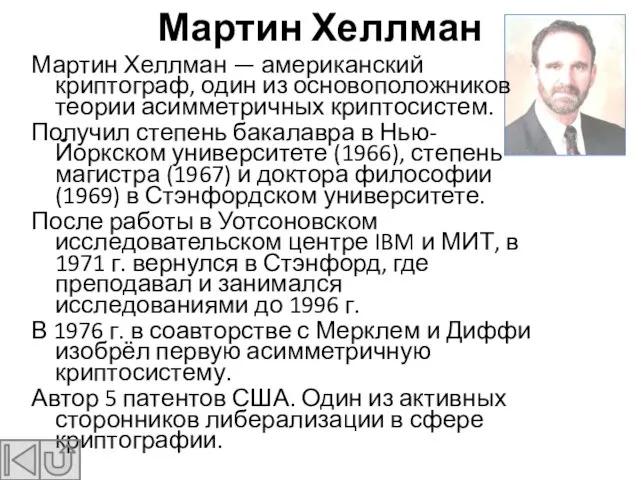 Мартин Хеллман

Мартин Хеллман — американский криптограф, один из основоположников теории асимметричных криптосистем.

Получил степень бакалавра в Нью-Йоркском университете (1966), степень магистра (1967) и доктора философии (1969) в Стэнфордском университете.

После работы в Уотсоновском исследовательском центре IBM и МИТ, в 1971 г. вернулся в Стэнфорд, где преподавал и занимался исследованиями до 1996 г.

В 1976 г. в соавторстве с Мерклем и Диффи изобрёл первую асимметричную криптосистему.

Автор 5 патентов США. Один из активных сторонников либерализации в сфере криптографии.